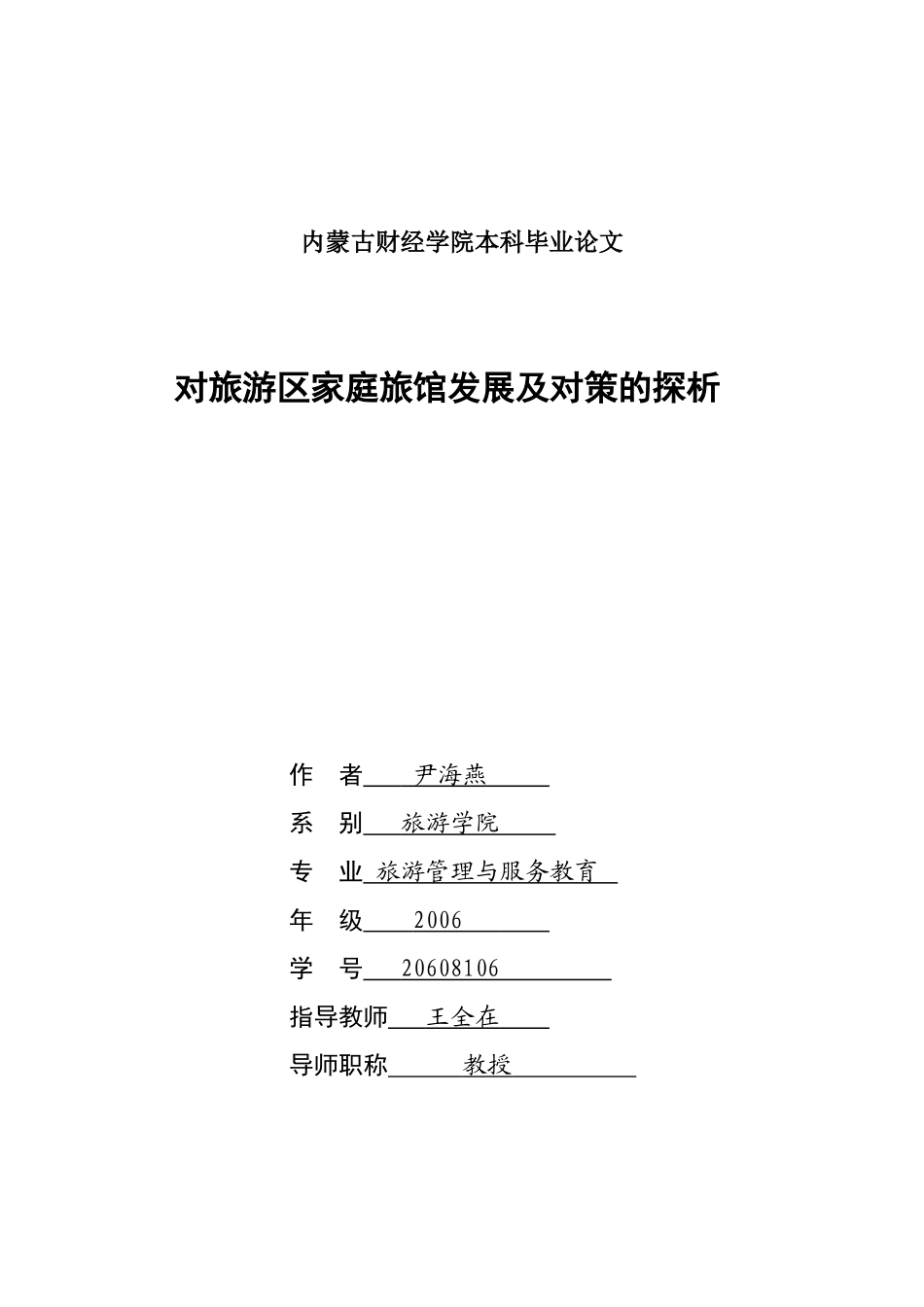 内蒙古财经学院本科毕业论文

对旅游区家庭旅馆发展及对策的探析

作　者 尹海燕

系　别 旅游学院

专　业 旅游管理与服务教育

年　级 2006

学　号 20608106

指导教师 王全在

导师职称 教授